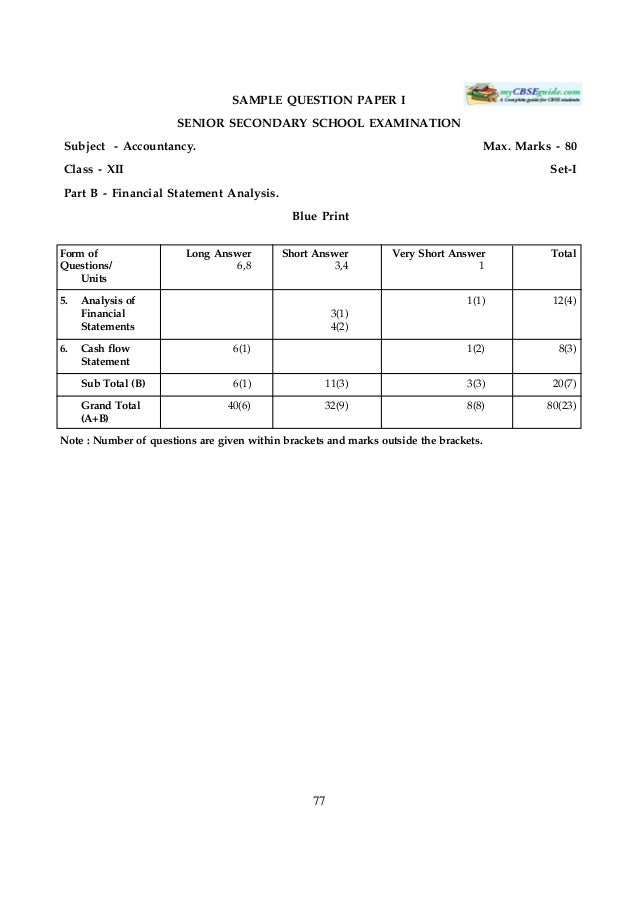 SAMPLE QUESTION PAPER I

myCBSEguide.com
A Complete guide for CBSE students

SENIOR SECONDARY SCHOOL EXAMINATION

Subject - Accountancy. Max. Marks - 80

Class - XII Set-I

Part B - Financial Statement Analysis.

Blue Print

| Form of Questions/ Units | Long Answer 6,8 | Short Answer 3,4 | Very Short Answer 1 | Total |
|---|---|---|---|---|
| 5. Analysis of Financial Statements | | 3(1) 4(2) | 1(1) | 12(4) |
| 6. Cash flow Statement | 6(1) | | 1(2) | 8(3) |
| Sub Total (B) | 6(1) | 11(3) | 3(3) | 20(7) |
| Grand Total (A+B) | 40(6) | 32(9) | 8(8) | 80(23) |

Note : Number of questions are given within brackets and marks outside the brackets.

77